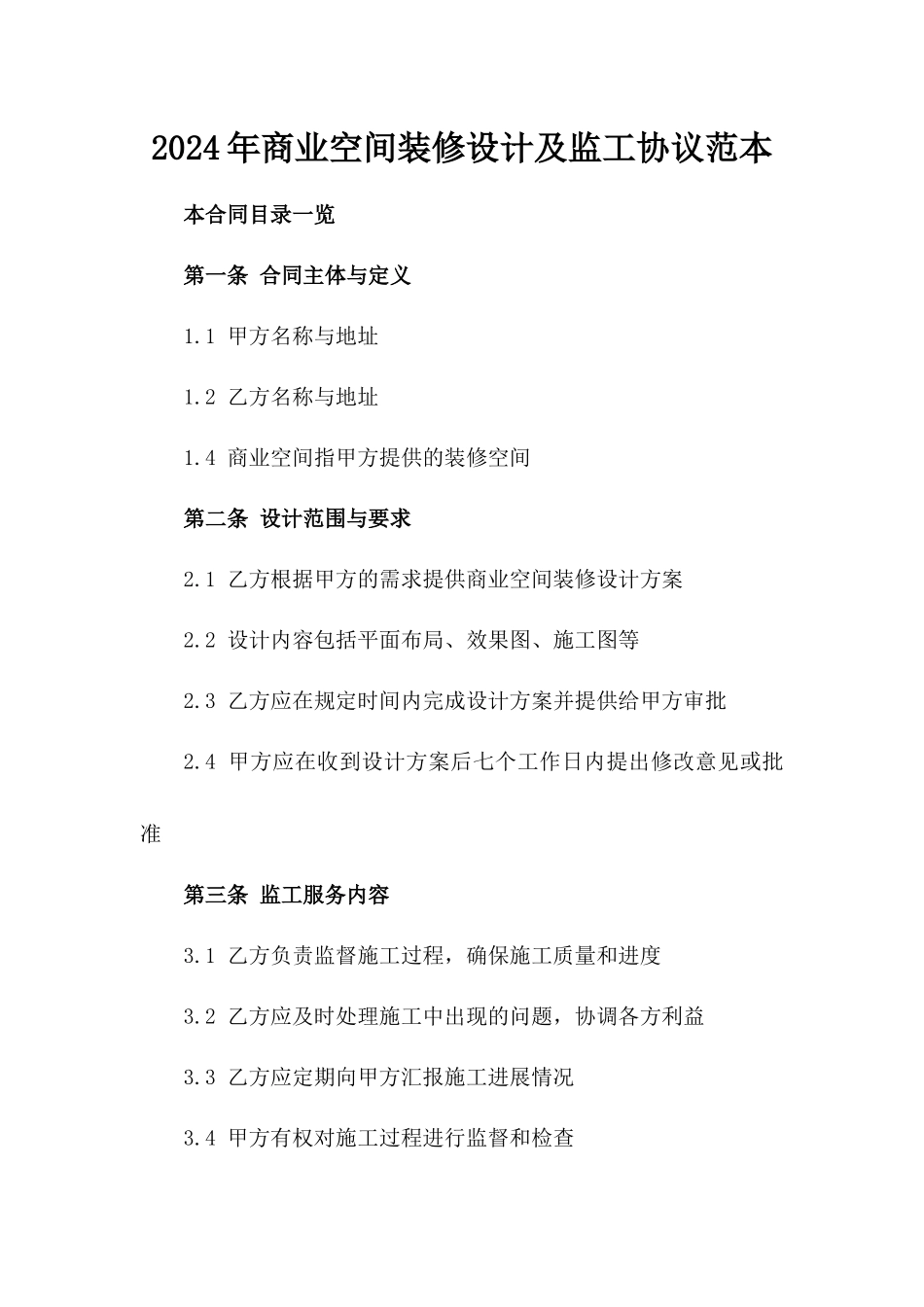 2024年商业空间装修设计及监工协议范本

本合同目录一览

第一条 合同主体与定义

1.1 甲方名称与地址

1.2 乙方名称与地址

1.4 商业空间指甲方提供的装修空间

第二条 设计范围与要求

2.1 乙方根据甲方的需求提供商业空间装修设计方案

2.2 设计内容包括平面布局、效果图、施工图等

2.3 乙方应在规定时间内完成设计方案并提供给甲方审批

2.4 甲方应在收到设计方案后七个工作日内提出修改意见或批准

第三条 监工服务内容

3.1 乙方负责监督施工过程，确保施工质量和进度

3.2 乙方应及时处理施工中出现的问题，协调各方利益

3.3 乙方应定期向甲方汇报施工进展情况

3.4 甲方有权对施工过程进行监督和检查